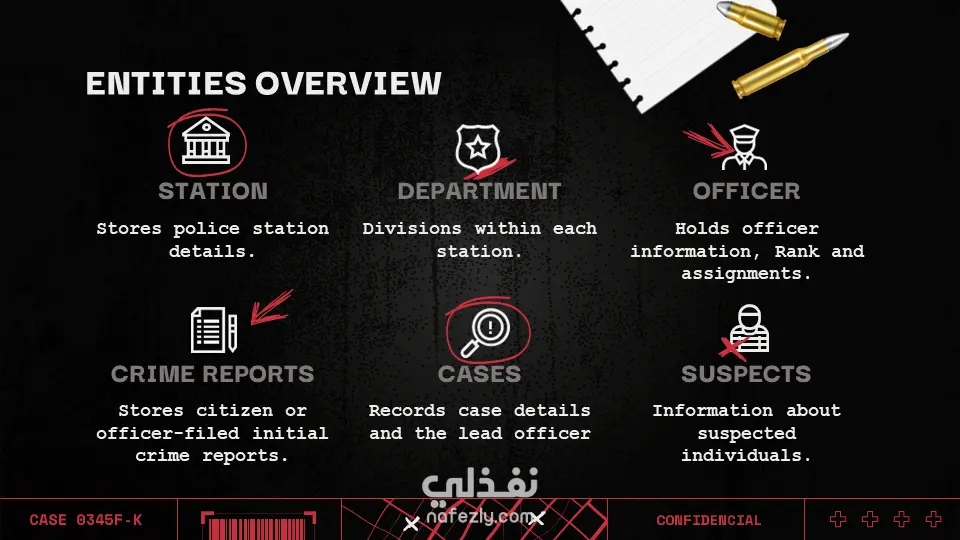 ENTITIES OVERVIEW

STATION

Stores police station details.

DEPARTMENT

Divisions within each station.

OFFICER

Holds officer information, Rank and assignments.

CRIME REPORTS

Stores citizen or officer-filed initial crime reports.

CASES

Records case details and the lead officer

SUSPECTS

Information about suspected individuals.

CASE 0345F-K

CONFIDENCIAL

نفذلي
nafezly.com